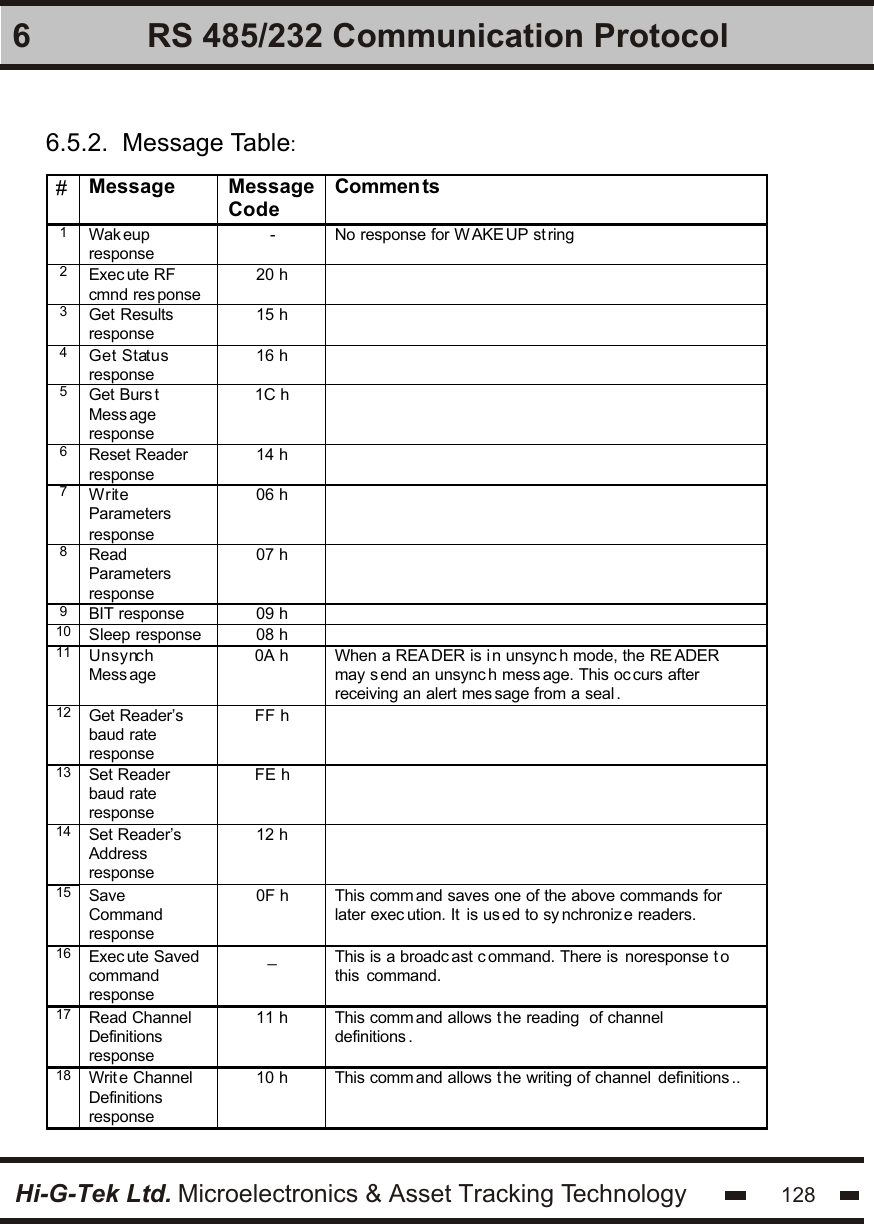 6 RS 485/232 Communication Protocol

6.5.2. Message Table:

| # | Message | Message Code | Comments |
|---|---|---|---|
| 1 | Wakeup response | - | No response for WAKEUP string |
| 2 | Execute RF cmnd response | 20 h | |
| 3 | Get Results response | 15 h | |
| 4 | Get Status response | 16 h | |
| 5 | Get Burst Message response | 1C h | |
| 6 | Reset Reader response | 14 h | |
| 7 | Write Parameters response | 06 h | |
| 8 | Read Parameters response | 07 h | |
| 9 | BIT response | 09 h | |
| 10 | Sleep response | 08 h | |
| 11 | Unsynch Message | 0A h | When a READER is in unsynch mode, the READER may send an unsynch message. This occurs after receiving an alert message from a seal. |
| 12 | Get Reader's baud rate response | FF h | |
| 13 | Set Reader baud rate response | FE h | |
| 14 | Set Reader's Address response | 12 h | |
| 15 | Save Command response | 0F h | This command saves one of the above commands for later execution. It is used to synchronize readers. |
| 16 | Execute Saved command response | _ | This is a broadcast command. There is noresponse to this command. |
| 17 | Read Channel Definitions response | 11 h | This command allows the reading of channel definitions. |
| 18 | Write Channel Definitions response | 10 h | This command allows the writing of channel definitions.. |

Hi-G-Tek Ltd. Microelectronics & Asset Tracking Technology 128